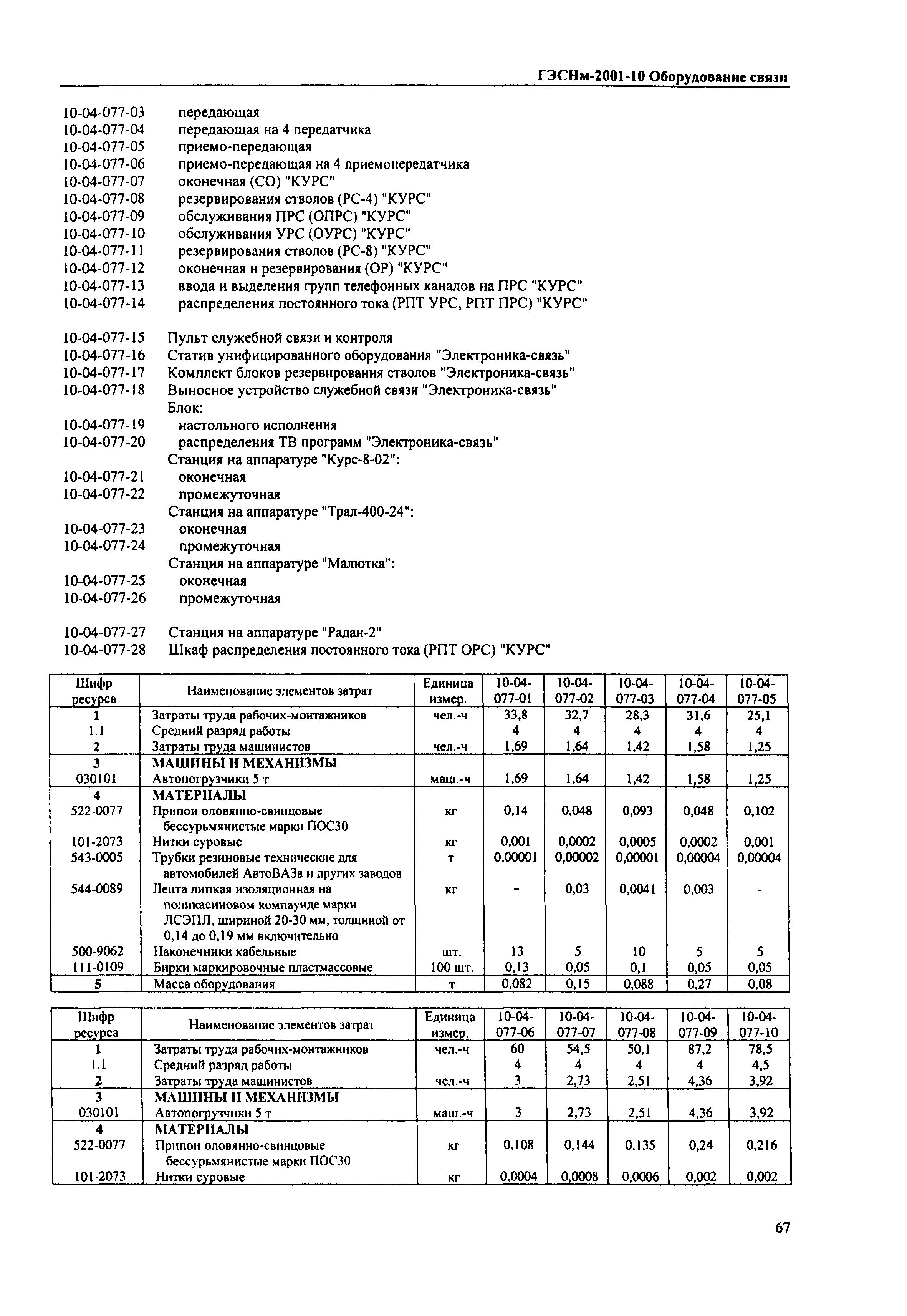 ГЭСНм-2001-10 Оборудование связи

10-04-077-03 передающая
10-04-077-04 передающая на 4 передатчика
10-04-077-05 приемо-передающая
10-04-077-06 приемо-передающая на 4 приемопередатчика
10-04-077-07 оконечная (СО) "КУРС"
10-04-077-08 резервирования стволов (РС-4) "КУРС"
10-04-077-09 обслуживания ПРС (ОПРС) "КУРС"
10-04-077-10 обслуживания УРС (ОУРС) "КУРС"
10-04-077-11 резервирования стволов (РС-8) "КУРС"
10-04-077-12 оконечная и резервирования (ОР) "КУРС"
10-04-077-13 ввода и выделения групп телефонных каналов на ПРС "КУРС"
10-04-077-14 распределения постоянного тока (РПТ УРС, РПТ ПРС) "КУРС"

10-04-077-15 Пульт служебной связи и контроля
10-04-077-16 Статив унифицированного оборудования "Электроника-связь"
10-04-077-17 Комплект блоков резервирования стволов "Электроника-связь"
10-04-077-18 Выносное устройство служебной связи "Электроника-связь"
Блок:
10-04-077-19 настольного исполнения
10-04-077-20 распределения ТВ программ "Электроника-связь"
Станция на аппаратуре "Курс-8-02":
10-04-077-21 оконечная
10-04-077-22 промежуточная
Станция на аппаратуре "Трал-400-24":
10-04-077-23 оконечная
10-04-077-24 промежуточная
Станция на аппаратуре "Малютка":
10-04-077-25 оконечная
10-04-077-26 промежуточная

10-04-077-27 Станция на аппаратуре "Радан-2"
10-04-077-28 Шкаф распределения постоянного тока (РПТ ОРС) "КУРС"

| Шифр ресурса | Наименование элементов затрат | Единица измер. | 10-04-077-01 | 10-04-077-02 | 10-04-077-03 | 10-04-077-04 | 10-04-077-05 |
|---|---|---|---|---|---|---|---|
| 1 | Затраты труда рабочих-монтажников | чел.-ч | 33,8 | 32,7 | 28,3 | 31,6 | 25,1 |
| 1.1 | Средний разряд работы | | 4 | 4 | 4 | 4 | 4 |
| 2 | Затраты труда машинистов | чел.-ч | 1,69 | 1,64 | 1,42 | 1,58 | 1,25 |
| 3 | МАШИНЫ И МЕХАНИЗМЫ | | | | | | |
| 030101 | Автопогрузчики 5 т | маш.-ч | 1,69 | 1,64 | 1,42 | 1,58 | 1,25 |
| 4 | МАТЕРИАЛЫ | | | | | | |
| 522-0077 | Припои оловянно-свинцовые бессурьмянистые марки ПОС30 | кг | 0,14 | 0,048 | 0,093 | 0,048 | 0,102 |
| 101-2073 | Нитки суровые | кг | 0,001 | 0,0002 | 0,0005 | 0,0002 | 0,001 |
| 543-0005 | Трубки резиновые технические для автомобилей АвтоВАЗа и других заводов | т | 0,00001 | 0,00002 | 0,00001 | 0,00004 | 0,00004 |
| 544-0089 | Лента липкая изоляционная на поликасиновом компаунде марки ЛСЭПЛ, шириной 20-30 мм, толщиной от 0,14 до 0,19 мм включительно | кг | - | 0,03 | 0,0041 | 0,003 | - |
| 500-9062 | Наконечники кабельные | шт. | 13 | 5 | 10 | 5 | 5 |
| 111-0109 | Бирки маркировочные пластмассовые | 100 шт. | 0,13 | 0,05 | 0,1 | 0,05 | 0,05 |
| 5 | Масса оборудования | т | 0,082 | 0,15 | 0,088 | 0,27 | 0,08 |

| Шифр ресурса | Наименование элементов затрат | Единица измер. | 10-04-077-06 | 10-04-077-07 | 10-04-077-08 | 10-04-077-09 | 10-04-077-10 |
|---|---|---|---|---|---|---|---|
| 1 | Затраты труда рабочих-монтажников | чел.-ч | 60 | 54,5 | 50,1 | 87,2 | 78,5 |
| 1.1 | Средний разряд работы | | 4 | 4 | 4 | 4 | 4,5 |
| 2 | Затраты труда машинистов | чел.-ч | 3 | 2,73 | 2,51 | 4,36 | 3,92 |
| 3 | МАШИНЫ И МЕХАНИЗМЫ | | | | | | |
| 030101 | Автопогрузчики 5 т | маш.-ч | 3 | 2,73 | 2,51 | 4,36 | 3,92 |
| 4 | МАТЕРИАЛЫ | | | | | | |
| 522-0077 | Припои оловянно-свинцовые бессурьмянистые марки ПОС30 | кг | 0,108 | 0,144 | 0,135 | 0,24 | 0,216 |
| 101-2073 | Нитки суровые | кг | 0,0004 | 0,0008 | 0,0006 | 0,002 | 0,002 |

67